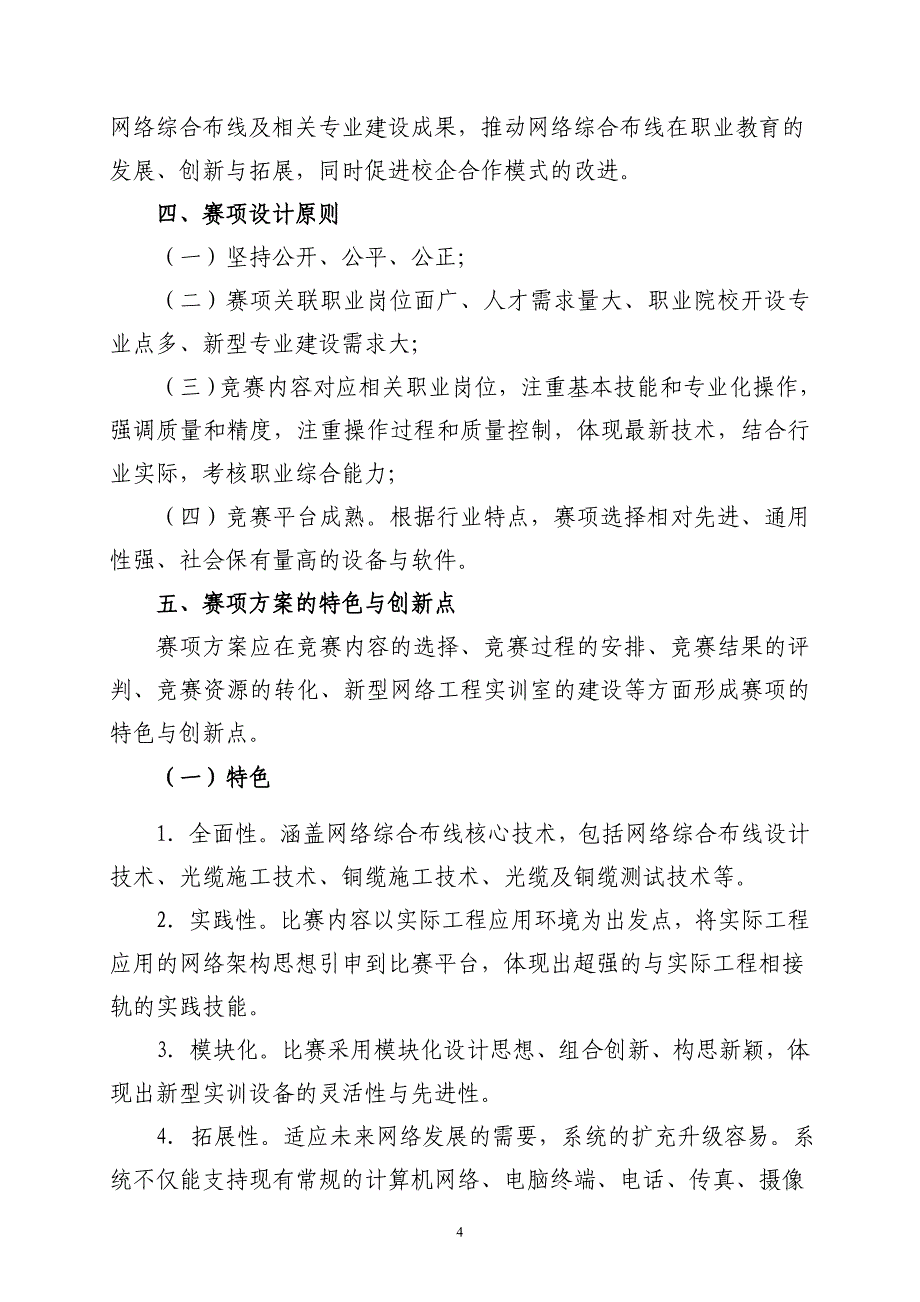 网络综合布线及相关专业建设成果，推动网络综合布线在职业教育的发展、创新与拓展，同时促进校企合作模式的改进。

四、赛项设计原则

（一）坚持公开、公平、公正;

（二）赛项关联职业岗位面广、人才需求量大、职业院校开设专业点多、新型专业建设需求大;

（三）竞赛内容对应相关职业岗位，注重基本技能和专业化操作，强调质量和精度，注重操作过程和质量控制，体现最新技术，结合行业实际，考核职业综合能力;

（四）竞赛平台成熟。根据行业特点，赛项选择相对先进、通用性强、社会保有量高的设备与软件。

五、赛项方案的特色与创新点

赛项方案应在竞赛内容的选择、竞赛过程的安排、竞赛结果的评判、竞赛资源的转化、新型网络工程实训室的建设等方面形成赛项的特色与创新点。

（一）特色

1. 全面性。涵盖网络综合布线核心技术，包括网络综合布线设计技术、光缆施工技术、铜缆施工技术、光缆及铜缆测试技术等。

2. 实践性。比赛内容以实际工程应用环境为出发点，将实际工程应用的网络架构思想引申到比赛平台，体现出超强的与实际工程相接轨的实践技能。

3. 模块化。比赛采用模块化设计思想、组合创新、构思新颖，体现出新型实训设备的灵活性与先进性。

4. 拓展性。适应未来网络发展的需要，系统的扩充升级容易。系统不仅能支持现有常规的计算机网络、电脑终端、电话、传真、摄像

4